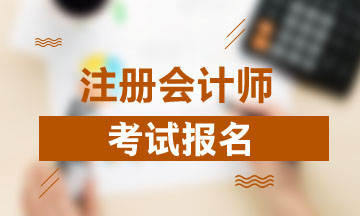 注册会计师

考试报名